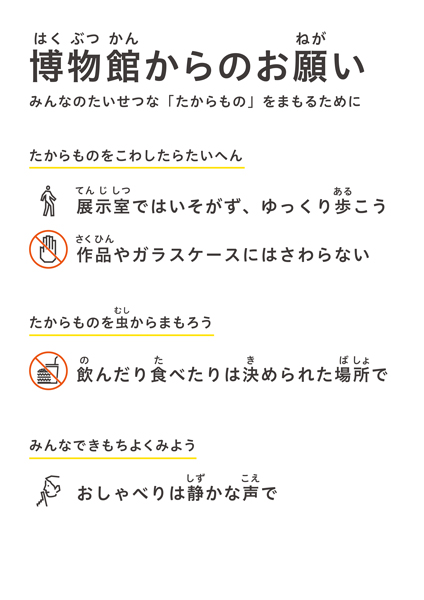 はくぶつかん ねが
博物館からのお願い
みんなのたいせつな「たからもの」をまもるために

たからものをこわしたらたいへん

てんじしつ ある
展示室ではいそがず、ゆっくり歩こう

さくひん
作品やガラスケースにはさわらない

むし
たからものを虫からまもろう

の た き ばしょ
飲んだり食べたりは決められた場所で

みんなできもちよくみよう

しず こえ
おしゃべりは静かな声で